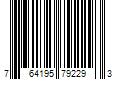 7 64195 79229 3